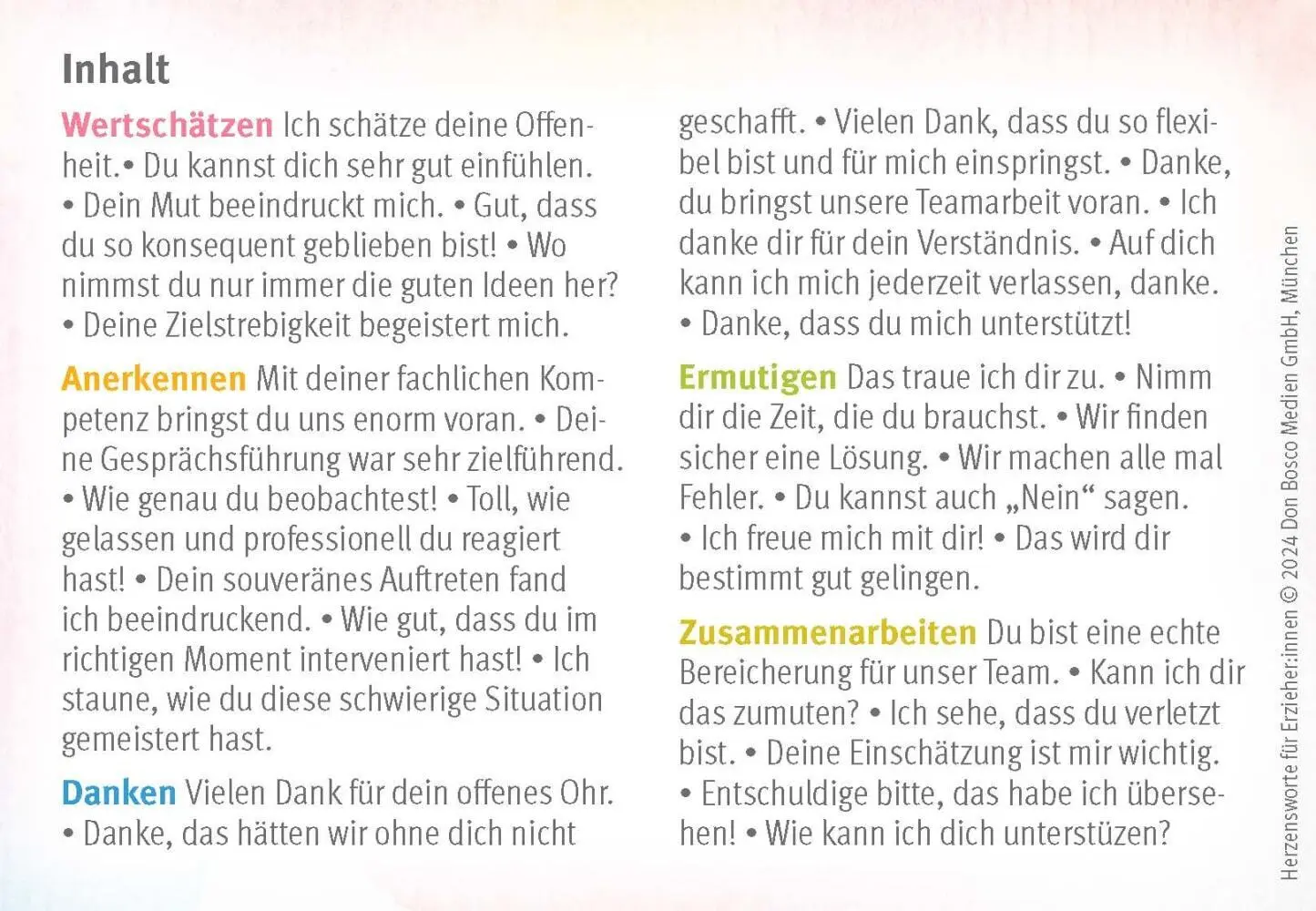 Inhalt

Wertschätzen Ich schätze deine Offenheit.• Du kannst dich sehr gut einfühlen. • Dein Mut beeindruckt mich. • Gut, dass du so konsequent geblieben bist! • Wo nimmst du nur immer die guten Ideen her? • Deine Zielstrebigkeit begeistert mich.

Anerkennen Mit deiner fachlichen Kompetenz bringst du uns enorm voran. • Deine Gesprächsführung war sehr zielführend. • Wie genau du beobachtest! • Toll, wie gelassen und professionell du reagiert hast! • Dein souveränes Auftreten fand ich beeindruckend. • Wie gut, dass du im richtigen Moment interveniert hast! • Ich staune, wie du diese schwierige Situation gemeistert hast.

Danken Vielen Dank für dein offenes Ohr. • Danke, das hätten wir ohne dich nicht geschafft. • Vielen Dank, dass du so flexibel bist und für mich einspringst. • Danke, du bringst unsere Teamarbeit voran. • Ich danke dir für dein Verständnis. • Auf dich kann ich mich jederzeit verlassen, danke. • Danke, dass du mich unterstützt!

Ermutigen Das traue ich dir zu. • Nimm dir die Zeit, die du brauchst. • Wir finden sicher eine Lösung. • Wir machen alle mal Fehler. • Du kannst auch „Nein“ sagen. • Ich freue mich mit dir! • Das wird dir bestimmt gut gelingen.

Zusammenarbeiten Du bist eine echte Bereicherung für unser Team. • Kann ich dir das zumuten? • Ich sehe, dass du verletzt bist. • Deine Einschätzung ist mir wichtig. • Entschuldige bitte, das habe ich übersehen! • Wie kann ich dich unterstüzen?

Herzensworte für Erzieher:innen © 2024 Don Bosco Medien GmbH, München